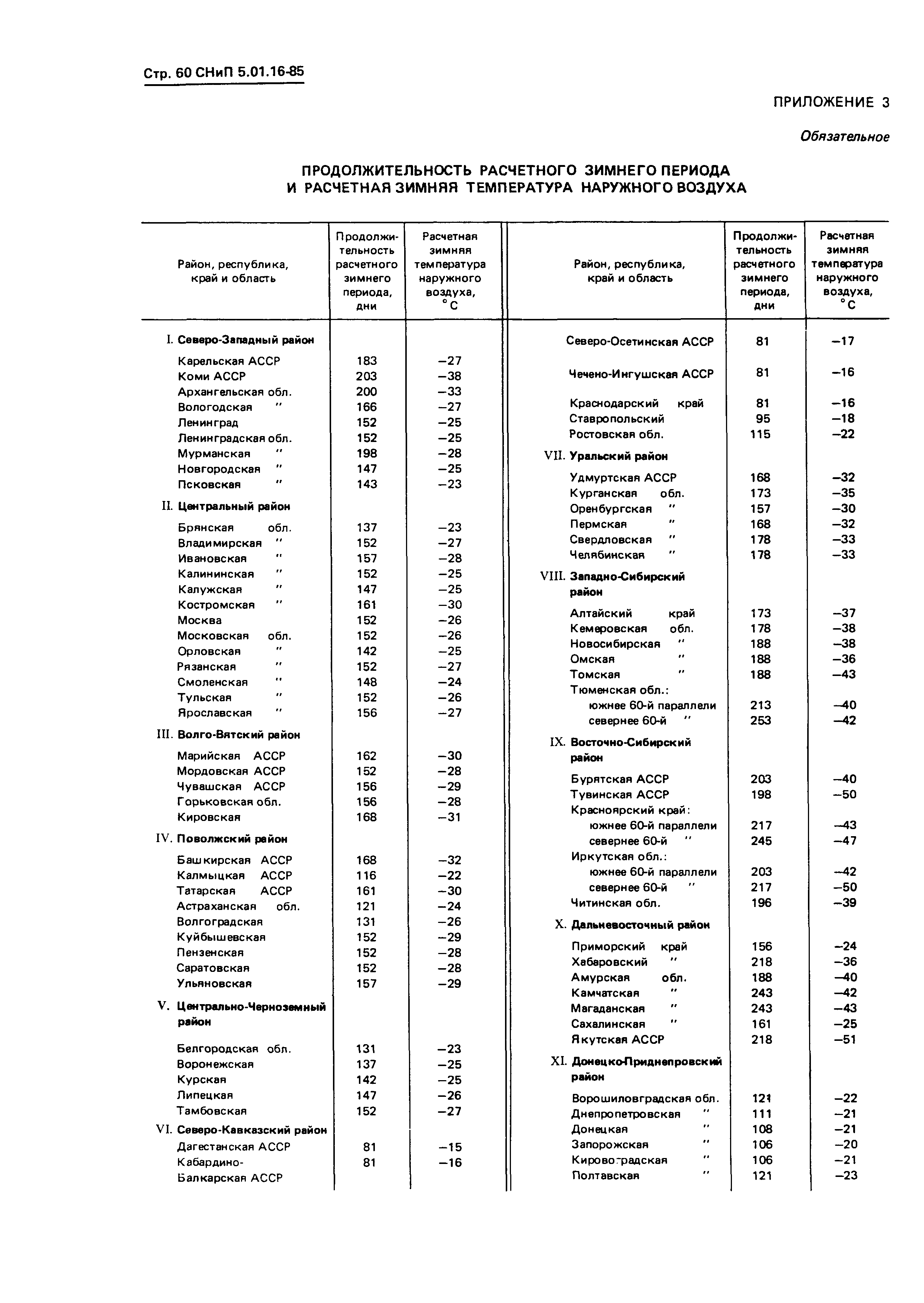 Стр. 60 СНиП 5.01.16-85

ПРИЛОЖЕНИЕ 3

Обязательное

ПРОДОЛЖИТЕЛЬНОСТЬ РАСЧЕТНОГО ЗИМНЕГО ПЕРИОДА И РАСЧЕТНАЯ ЗИМНЯЯ ТЕМПЕРАТУРА НАРУЖНОГО ВОЗДУХА

| Район, республика, край и область | Продолжительность расчетного зимнего периода, дни | Расчетная зимняя температура наружного воздуха, °С |
|---|---|---|
| I. Северо-Западный район | | |
| Карельская АССР | 183 | –27 |
| Коми АССР | 203 | –38 |
| Архангельская обл. | 200 | –33 |
| Вологодская " | 166 | –27 |
| Ленинград | 152 | –25 |
| Ленинградская обл. | 152 | –25 |
| Мурманская " | 198 | –28 |
| Новгородская " | 147 | –25 |
| Псковская " | 143 | –23 |
| II. Центральный район | | |
| Брянская обл. | 137 | –23 |
| Владимирская " | 152 | –27 |
| Ивановская " | 157 | –28 |
| Калининская " | 152 | –25 |
| Калужская " | 147 | –25 |
| Костромская " | 161 | –30 |
| Москва | 152 | –26 |
| Московская обл. | 152 | –26 |
| Орловская " | 142 | –25 |
| Рязанская " | 152 | –27 |
| Смоленская " | 148 | –24 |
| Тульская " | 152 | –26 |
| Ярославская " | 156 | –27 |
| III. Волго-Вятский район | | |
| Марийская АССР | 162 | –30 |
| Мордовская АССР | 152 | –28 |
| Чувашская АССР | 156 | –29 |
| Горьковская обл. | 156 | –28 |
| Кировская | 168 | –31 |
| IV. Поволжский район | | |
| Башкирская АССР | 168 | –32 |
| Калмыцкая АССР | 116 | –22 |
| Татарская АССР | 161 | –30 |
| Астраханская обл. | 121 | –24 |
| Волгоградская | 131 | –26 |
| Куйбышевская | 152 | –29 |
| Пензенская | 152 | –28 |
| Саратовская | 152 | –28 |
| Ульяновская | 157 | –29 |
| V. Центрально-Черноземный район | | |
| Белгородская обл. | 131 | –23 |
| Воронежская | 137 | –25 |
| Курская | 142 | –25 |
| Липецкая | 147 | –26 |
| Тамбовская | 152 | –27 |
| VI. Северо-Кавказский район | | |
| Дагестанская АССР | 81 | –15 |
| Кабардино-Балкарская АССР | 81 | –16 |

| Район, республика, край и область | Продолжительность расчетного зимнего периода, дни | Расчетная зимняя температура наружного воздуха, °С |
|---|---|---|
| Северо-Осетинская АССР | 81 | –17 |
| Чечено-Ингушская АССР | 81 | –16 |
| Краснодарский край | 81 | –16 |
| Ставропольский | 95 | –18 |
| Ростовская обл. | 115 | –22 |
| VII. Уральский район | | |
| Удмуртская АССР | 168 | –32 |
| Курганская обл. | 173 | –35 |
| Оренбургская " | 157 | –30 |
| Пермская " | 168 | –32 |
| Свердловская " | 178 | –33 |
| Челябинская " | 178 | –33 |
| VIII. Западно-Сибирский район | | |
| Алтайский край | 173 | –37 |
| Кемеровская обл. | 178 | –38 |
| Новосибирская " | 188 | –38 |
| Омская " | 188 | –36 |
| Томская " | 188 | –43 |
| Тюменская обл.: | | |
| южнее 60-й параллели | 213 | –40 |
| севернее 60-й " | 253 | –42 |
| IX. Восточно-Сибирский район | | |
| Бурятская АССР | 203 | –40 |
| Тувинская АССР | 198 | –50 |
| Красноярский край: | | |
| южнее 60-й параллели | 217 | –43 |
| севернее 60-й " | 245 | –47 |
| Иркутская обл.: | | |
| южнее 60-й параллели | 203 | –42 |
| севернее 60-й " | 217 | –50 |
| Читинская обл. | 196 | –39 |
| X. Дальневосточный район | | |
| Приморский край | 156 | –24 |
| Хабаровский " | 218 | –36 |
| Амурская обл. | 188 | –40 |
| Камчатская " | 243 | –42 |
| Магаданская " | 243 | –43 |
| Сахалинская " | 161 | –25 |
| Якутская АССР | 218 | –51 |
| XI. Донецко-Приднепровский район | | |
| Ворошиловградская обл. | 121 | –22 |
| Днепропетровская " | 111 | –21 |
| Донецкая " | 108 | –21 |
| Запорожская " | 106 | –20 |
| Кировоградская " | 106 | –21 |
| Полтавская " | 121 | –23 |